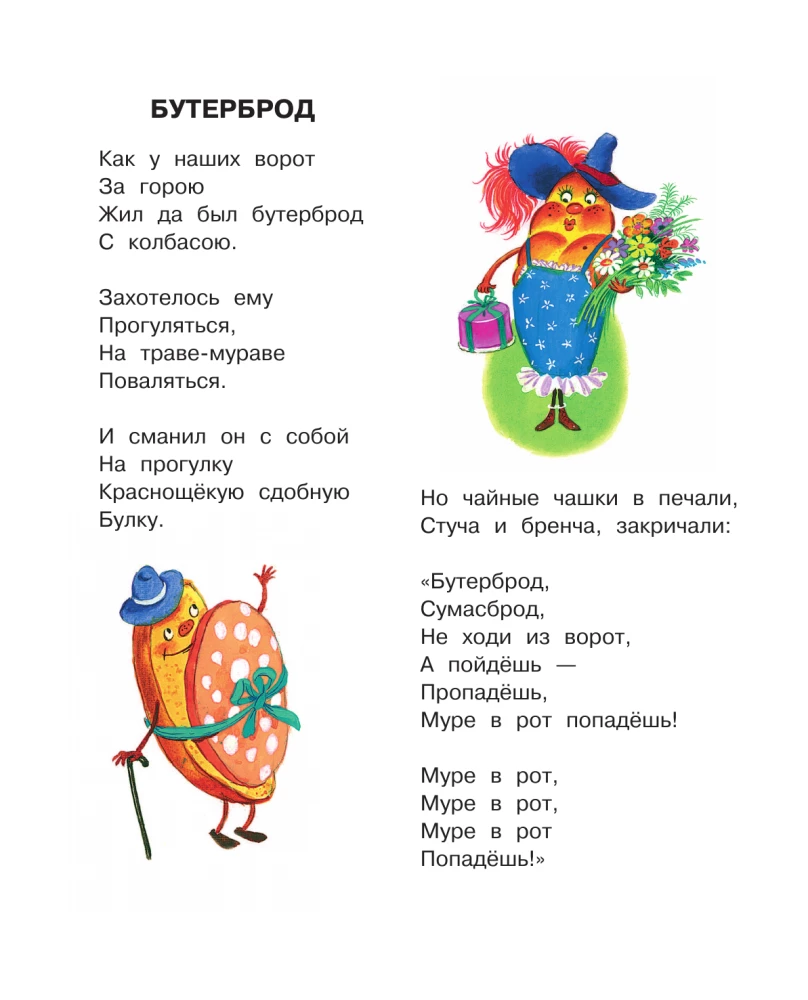 БУТЕРБРОД

Как у наших ворот
За горою
Жил да был бутерброд
С колбасою.

Захотелось ему
Прогуляться,
На траве-мураве
Поваляться.

И сманил он с собой
На прогулку
Краснощёкую сдобную
Булку.

Но чайные чашки в печали,
Стуча и бренча, закричали:

«Бутерброд,
Сумасброд,
Не ходи из ворот,
А пойдёшь —
Пропадёшь,
Муре в рот попадёшь!

Муре в рот,
Муре в рот,
Муре в рот
Попадёшь!»